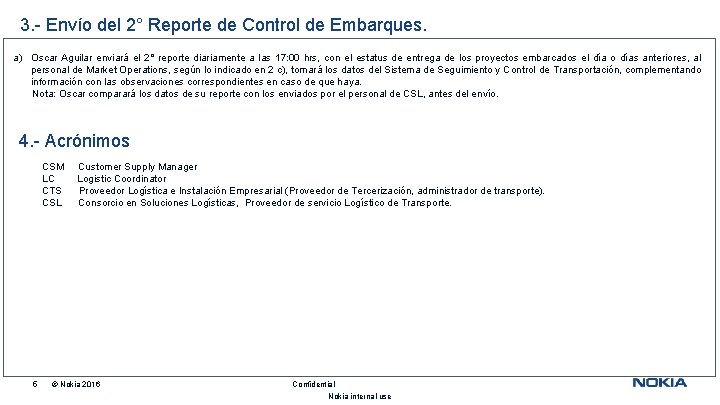 3.- Envío del 2° Reporte de Control de Embarques.

a) Oscar Aguilar enviará el 2° reporte diariamente a las 17:00 hrs, con el estatus de entrega de los proyectos embarcados el día o días anteriores, al personal de Market Operations, según lo indicado en 2 c), tomará los datos del Sistema de Seguimiento y Control de Transportación, complementando información con las observaciones correspondientes en caso de que haya.
Nota: Oscar comparará los datos de su reporte con los enviados por el personal de CSL, antes del envío.

4.- Acrónimos

CSM Customer Supply Manager
LC Logistic Coordinator
CTS Proveedor Logística e Instalación Empresarial (Proveedor de Tercerización, administrador de transporte).
CSL Consorcio en Soluciones Logísticas, Proveedor de servicio Logístico de Transporte.

6 © Nokia 2016 Confidential
Nokia internal use
NOKIA